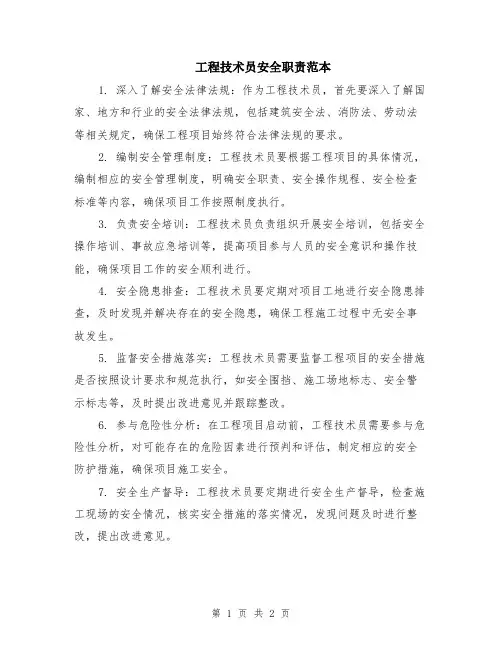 工程技术员安全职责范本

1. 深入了解安全法律法规：作为工程技术员，首先要深入了解国家、地方和行业的安全法律法规，包括建筑安全法、消防法、劳动法等相关规定，确保工程项目始终符合法律法规的要求。

2. 编制安全管理制度：工程技术员要根据工程项目的具体情况，编制相应的安全管理制度，明确安全职责、安全操作规程、安全检查标准等内容，确保项目工作按照制度执行。

3. 负责安全培训：工程技术员负责组织开展安全培训，包括安全操作培训、事故应急培训等，提高项目参与人员的安全意识和操作技能，确保项目工作的安全顺利进行。

4. 安全隐患排查：工程技术员要定期对项目工地进行安全隐患排查，及时发现并解决存在的安全隐患，确保工程施工过程中无安全事故发生。

5. 监督安全措施落实：工程技术员需要监督工程项目的安全措施是否按照设计要求和规范执行，如安全围挡、施工场地标志、安全警示标志等，及时提出改进意见并跟踪整改。

6. 参与危险性分析：在工程项目启动前，工程技术员需要参与危险性分析，对可能存在的危险因素进行预判和评估，制定相应的安全防护措施，确保项目施工安全。

7. 安全生产督导：工程技术员要定期进行安全生产督导，检查施工现场的安全情况，核实安全措施的落实情况，发现问题及时进行整改，提出改进意见。

第 1 页 共 2 页